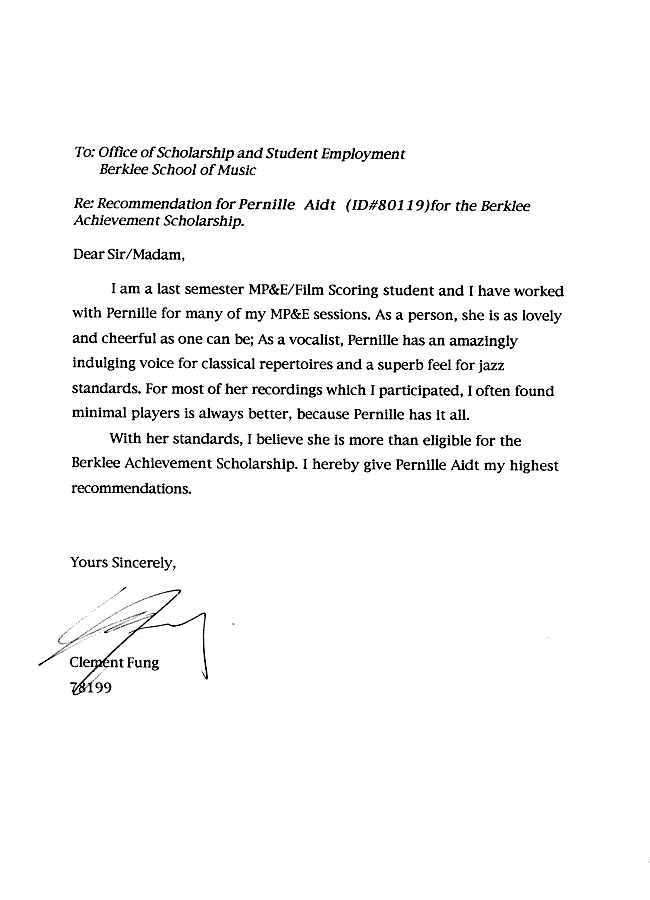 To: Office of Scholarship and Student Employment
Berklee School of Music

Re: Recommendation for Pernille Aidt (ID#80119)for the Berklee Achievement Scholarship.

Dear Sir/Madam,

I am a last semester MP&E/Film Scoring student and I have worked with Pernille for many of my MP&E sessions. As a person, she is as lovely and cheerful as one can be; As a vocalist, Pernille has an amazingly indulging voice for classical repertoires and a superb feel for jazz standards. For most of her recordings which I participated, I often found minimal players is always better, because Pernille has it all.

With her standards, I believe she is more than eligible for the Berklee Achievement Scholarship. I hereby give Pernille Aidt my highest recommendations.

Yours Sincerely,

Clement Fung
78199